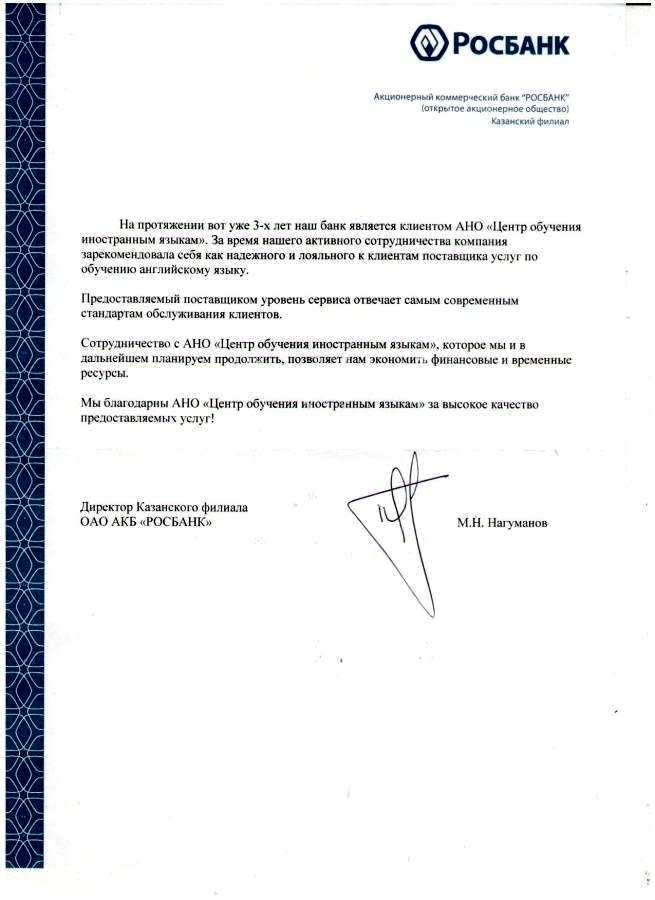 РОСБАНК

Акционерный коммерческий банк "РОСБАНК"
(открытое акционерное общество)
Казанский филиал

На протяжении вот уже 3-х лет наш банк является клиентом АНО «Центр обучения иностранным языкам». За время нашего активного сотрудничества компания зарекомендовала себя как надежного и лояльного к клиентам поставщика услуг по обучению английскому языку.

Предоставляемый поставщиком уровень сервиса отвечает самым современным стандартам обслуживания клиентов.

Сотрудничество с АНО «Центр обучения иностранным языкам», которое мы и в дальнейшем планируем продолжить, позволяет нам экономить финансовые и временные ресурсы.

Мы благодарны АНО «Центр обучения иностренным языкам» за высокое качество предоставляемых услуг!

Директор Казанского филиала
ОАО АКБ «РОСБАНК»

М.Н. Нагуманов